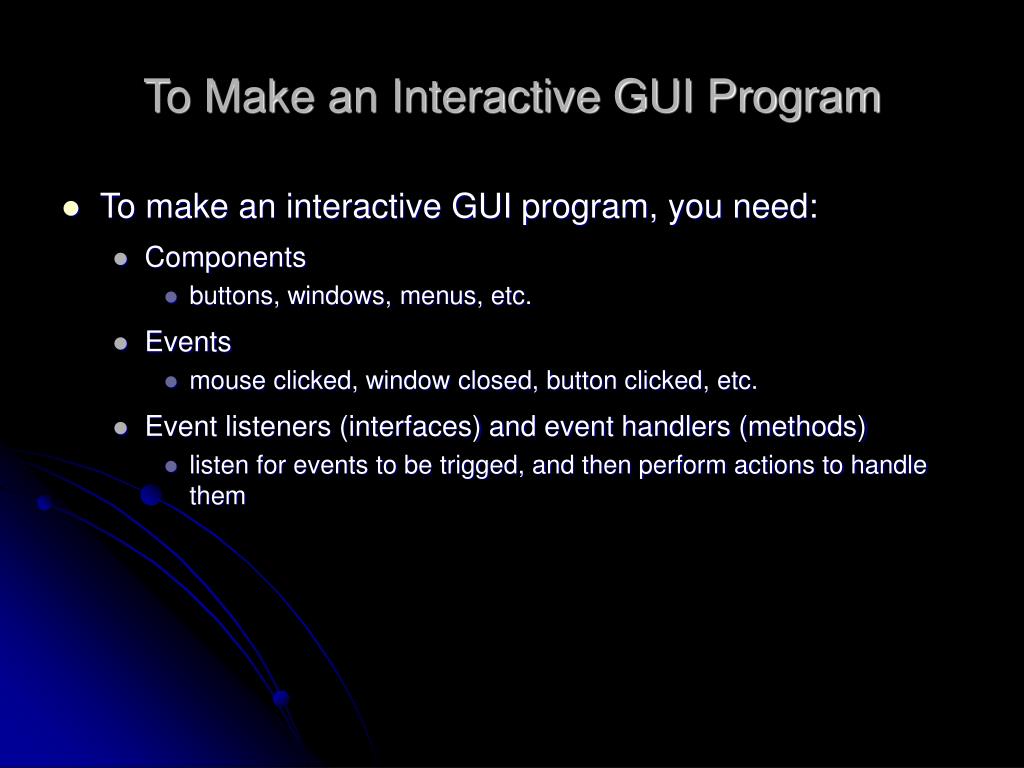 To Make an Interactive GUI Program

- To make an interactive GUI program, you need:
  - Components
    - buttons, windows, menus, etc.
  - Events
    - mouse clicked, window closed, button clicked, etc.
  - Event listeners (interfaces) and event handlers (methods)
    - listen for events to be trigged, and then perform actions to handle them